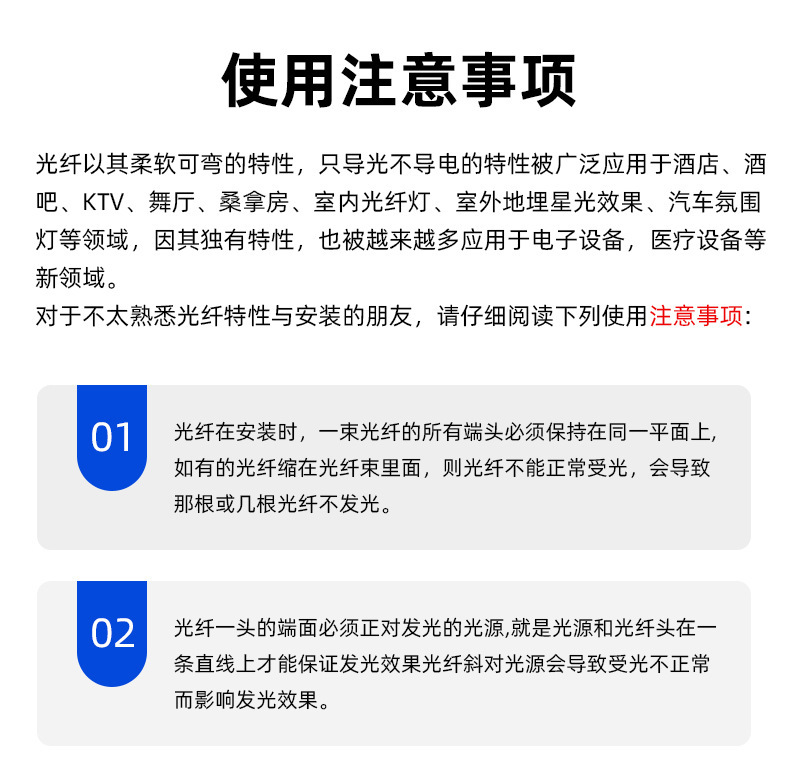 使用注意事项

光纤以其柔软可弯的特性，只导光不导电的特性被广泛应用于酒店、酒吧、KTV、舞厅、桑拿房、室内光纤灯、室外地埋星光效果、汽车氛围灯等领域，因其独有特性，也被越来越多应用于电子设备，医疗设备等新领域。
对于不太熟悉光纤特性与安装的朋友，请仔细阅读下列使用注意事项：

01

光纤在安装时，一束光纤的所有端头必须保持在同一平面上，如有的光纤缩在光纤束里面，则光纤不能正常受光，会导致那根或几根光纤不发光。

02

光纤一头的端面必须正对发光的光源,就是光源和光纤头在一条直线上才能保证发光效果光纤斜对光源会导致受光不正常而影响发光效果。